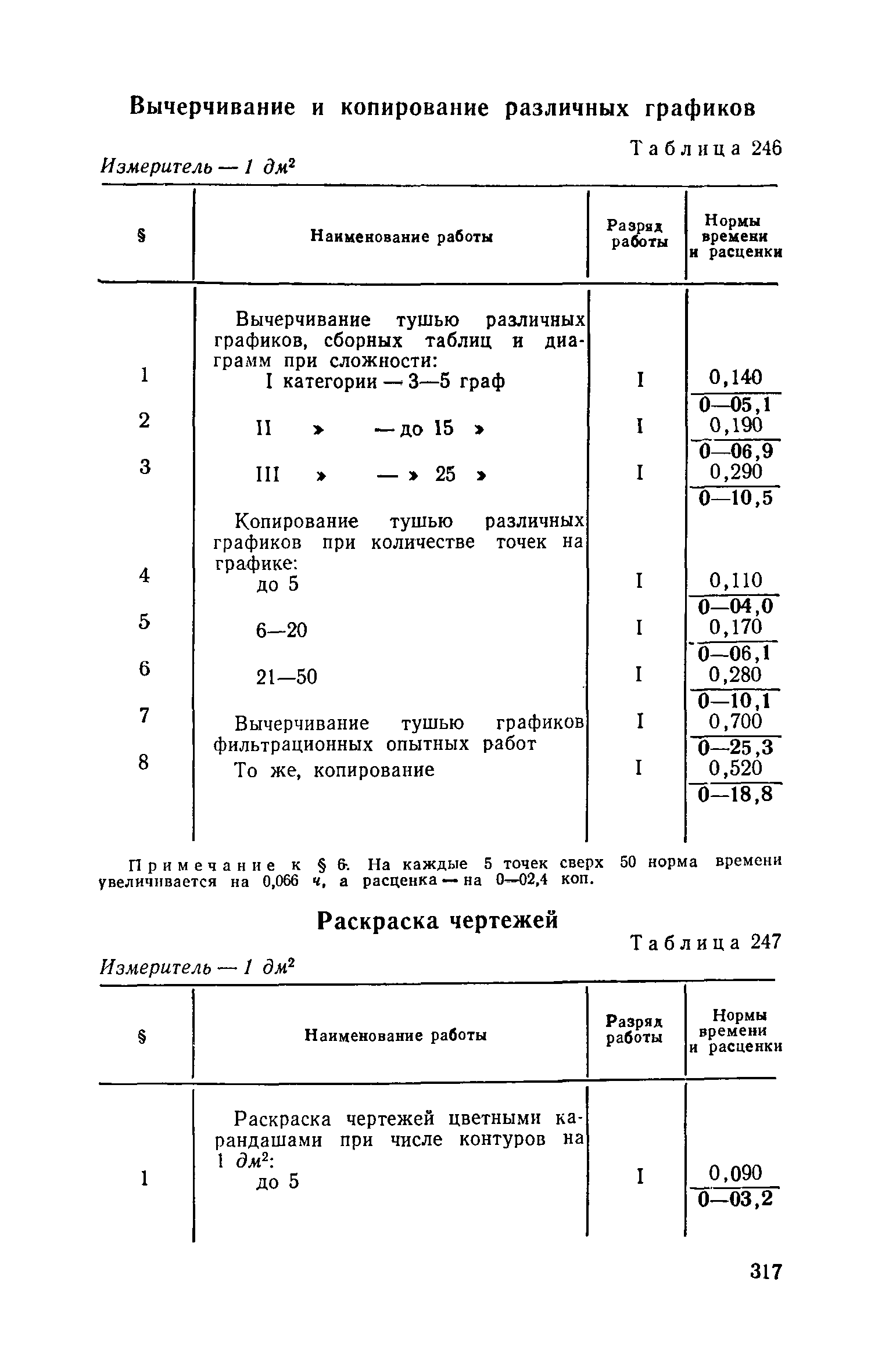 Вычерчивание и копирование различных графиков

Таблица 246

Измеритель — 1 $дм^2$

| § | Наименование работы | Разряд работы | Нормы времени и расценки |
|---|---|---|---|
| | Вычерчивание тушью различных графиков, сборных таблиц и диаграмм при сложности: | | |
| 1 | I категории — 3—5 граф | I | $\frac{0,140}{0—05,1}$ |
| 2 | II » — до 15 » | I | $\frac{0,190}{0—06,9}$ |
| 3 | III » — » 25 » | I | $\frac{0,290}{0—10,5}$ |
| | Копирование тушью различных графиков при количестве точек на графике: | | |
| 4 | до 5 | I | $\frac{0,110}{0—04,0}$ |
| 5 | 6—20 | I | $\frac{0,170}{0—06,1}$ |
| 6 | 21—50 | I | $\frac{0,280}{0—10,1}$ |
| 7 | Вычерчивание тушью графиков фильтрационных опытных работ | I | $\frac{0,700}{0—25,3}$ |
| 8 | То же, копирование | I | $\frac{0,520}{0—18,8}$ |

Примечание к § 6. На каждые 5 точек сверх 50 норма времени увеличивается на 0,066 ч, а расценка — на 0—02,4 коп.

Раскраска чертежей

Таблица 247

Измеритель — 1 $дм^2$

| § | Наименование работы | Разряд работы | Нормы времени и расценки |
|---|---|---|---|
| | Раскраска чертежей цветными карандашами при числе контуров на 1 $дм^2$: | | |
| 1 | до 5 | I | $\frac{0,090}{0—03,2}$ |

317